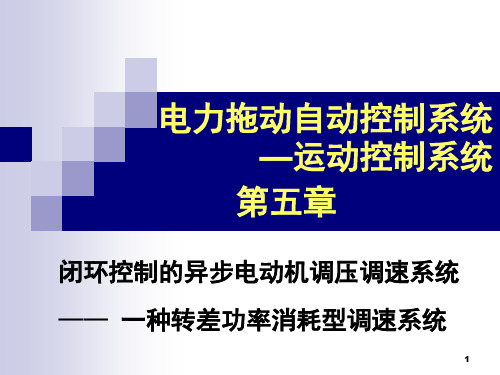 电力拖动自动控制系统
—运动控制系统

第五章

闭环控制的异步电动机调压调速系统

—— 一种转差功率消耗型调速系统

1